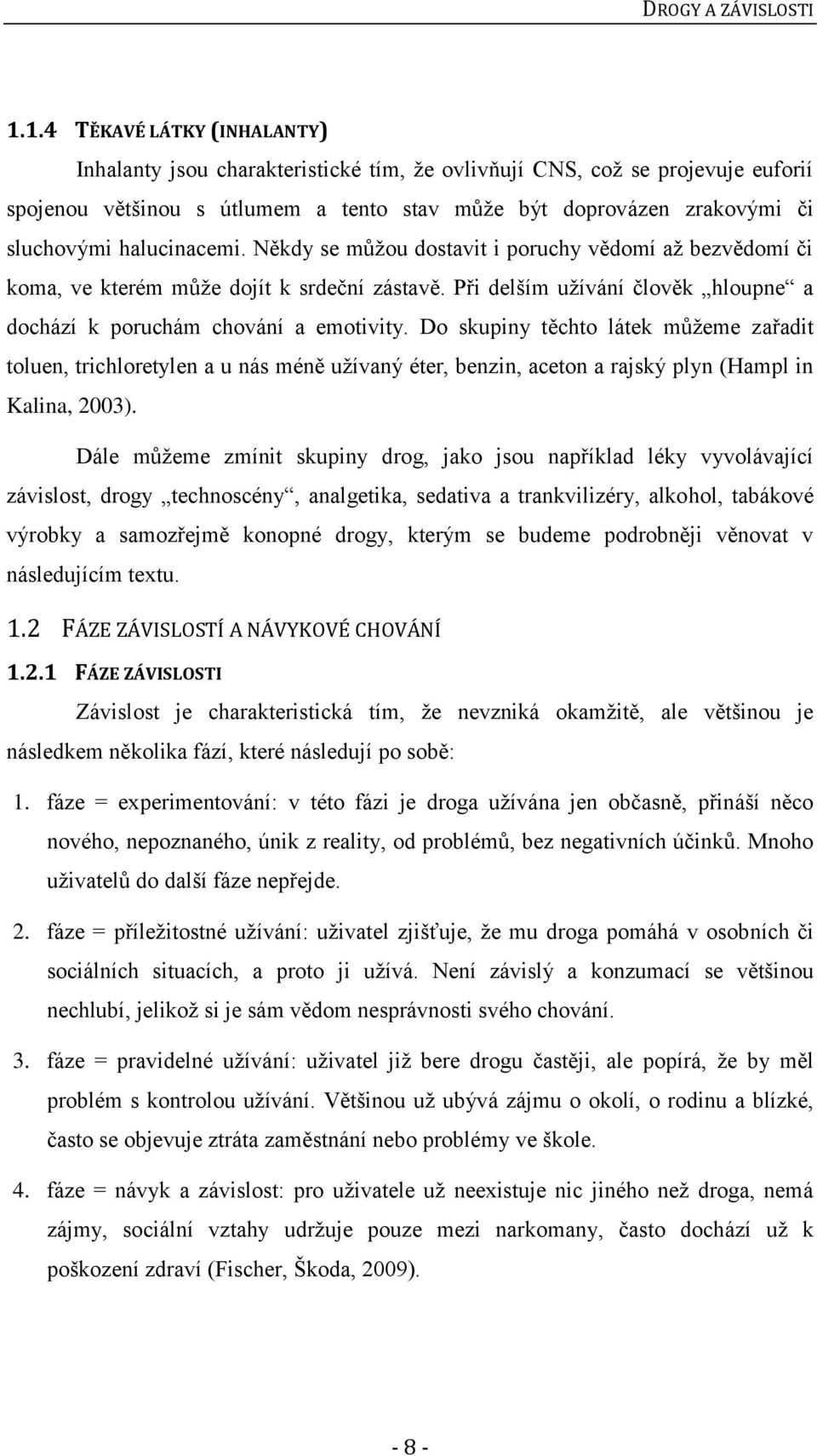 DROGY A ZÁVISLOSTI

1.1.4 TĚKAVÉ LÁTKY (INHALANTY)

Inhalanty jsou charakteristické tím, že ovlivňují CNS, což se projevuje euforií spojenou většinou s útlumem a tento stav může být doprovázen zrakovými či sluchovými halucinacemi. Někdy se můžou dostavit i poruchy vědomí až bezvědomí či koma, ve kterém může dojít k srdeční zástavě. Při delším užívání člověk „hloupne“ a dochází k poruchám chování a emotivity. Do skupiny těchto látek můžeme zařadit toluen, trichloretylen a u nás méně užívaný éter, benzin, aceton a rajský plyn (Hampl in Kalina, 2003).

Dále můžeme zmínit skupiny drog, jako jsou například léky vyvolávající závislost, drogy „technoscény“, analgetika, sedativa a trankvilizéry, alkohol, tabákové výrobky a samozřejmě konopné drogy, kterým se budeme podrobněji věnovat v následujícím textu.

1.2 FÁZE ZÁVISLOSTÍ A NÁVYKOVÉ CHOVÁNÍ

1.2.1 FÁZE ZÁVISLOSTI

Závislost je charakteristická tím, že nevzniká okamžitě, ale většinou je následkem několika fází, které následují po sobě:

1. fáze = experimentování: v této fázi je droga užívána jen občasně, přináší něco nového, nepoznaného, únik z reality, od problémů, bez negativních účinků. Mnoho uživatelů do další fáze nepřejde.

2. fáze = příležitostné užívání: uživatel zjišťuje, že mu droga pomáhá v osobních či sociálních situacích, a proto ji užívá. Není závislý a konzumací se většinou nechlubí, jelikož si je sám vědom nesprávnosti svého chování.

3. fáze = pravidelné užívání: uživatel již bere drogu častěji, ale popírá, že by měl problém s kontrolou užívání. Většinou už ubývá zájmu o okolí, o rodinu a blízké, často se objevuje ztráta zaměstnání nebo problémy ve škole.

4. fáze = návyk a závislost: pro uživatele už neexistuje nic jiného než droga, nemá zájmy, sociální vztahy udržuje pouze mezi narkomany, často dochází už k poškození zdraví (Fischer, Škoda, 2009).

- 8 -